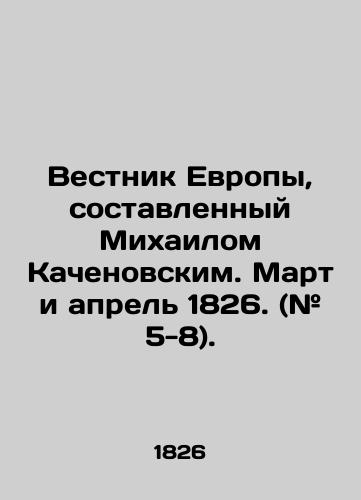 Вестник Европы, составленный Михаилом Каченовским. Март и апрель 1826. (№ 5-8).

1826